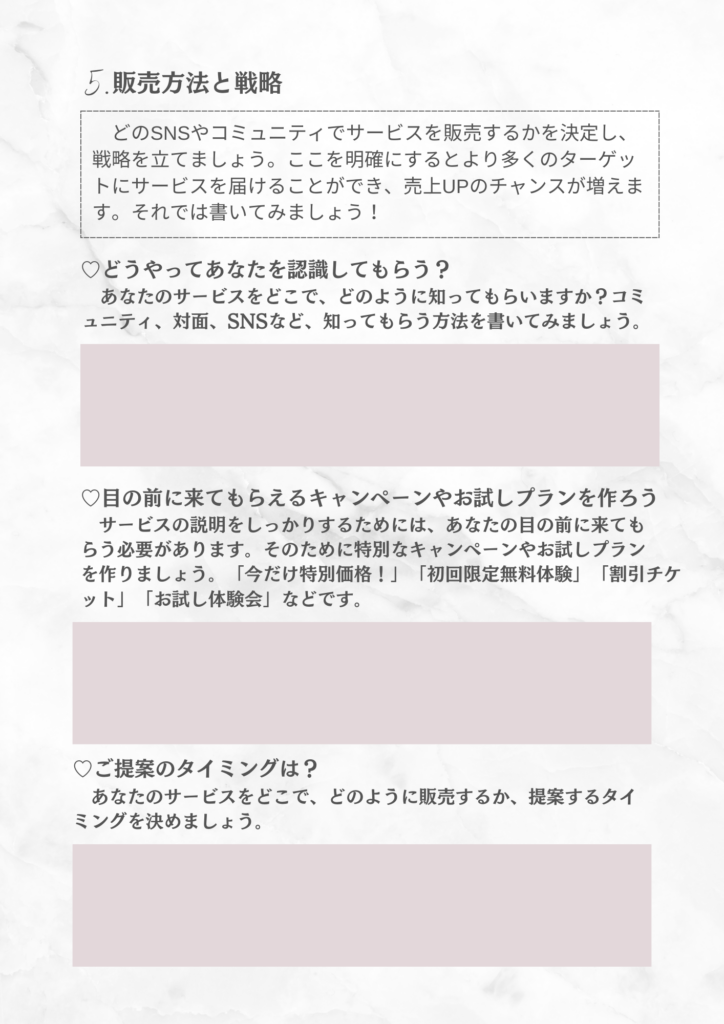 5.販売方法と戦略

どのSNSやコミュニティでサービスを販売するかを決定し、戦略を立てましょう。ここを明確にするとより多くのターゲットにサービスを届けることができ、売上UPのチャンスが増えます。それでは書いてみましょう！

♡どうやってあなたを認識してもらう？

あなたのサービスをどこで、どのように知ってもらいますか？コミュニティ、対面、SNSなど、知ってもらう方法を書いてみましょう。

♡目の前に来てもらえるキャンペーンやお試しプランを作ろう

サービスの説明をしっかりするためには、あなたの目の前に来てもらう必要があります。そのために特別なキャンペーンやお試しプランを作りましょう。「今だけ特別価格！」「初回限定無料体験」「割引チケット」「お試し体験会」などです。

♡ご提案のタイミングは？

あなたのサービスをどこで、どのように販売するか、提案するタイミングを決めましょう。